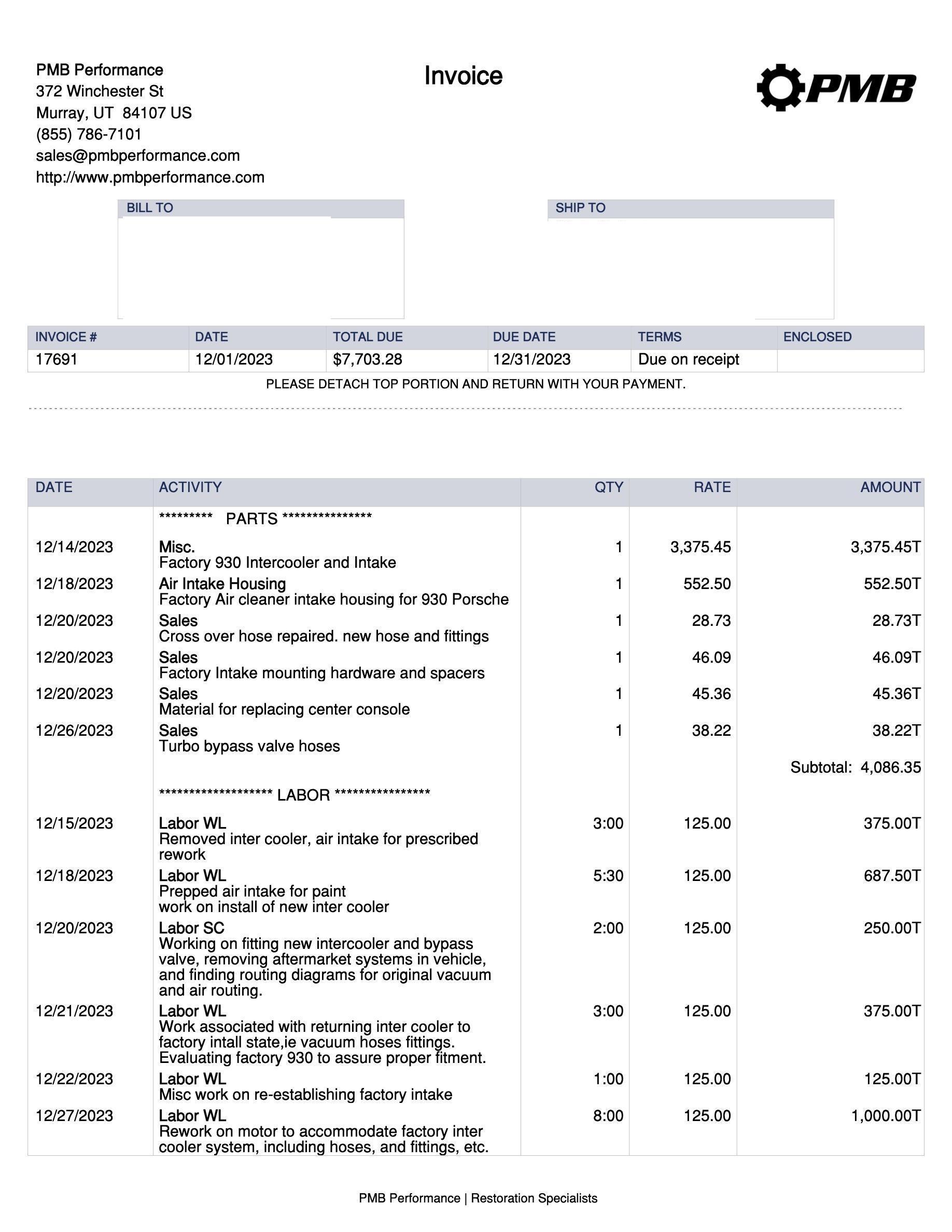 PMB Performance
372 Winchester St
Murray, UT 84107 US
(855) 786-7101
sales@pmbperformance.com
http://www.pmbperformance.com

Invoice

PMB

BILL TO

SHIP TO

| INVOICE # | DATE | TOTAL DUE | DUE DATE | TERMS | ENCLOSED |
|---|---|---|---|---|---|
| 17691 | 12/01/2023 | $7,703.28 | 12/31/2023 | Due on receipt | |

PLEASE DETACH TOP PORTION AND RETURN WITH YOUR PAYMENT.

| DATE | ACTIVITY | QTY | RATE | AMOUNT |
|---|---|---|---|---|
| | ********* PARTS *************** | | | |
| 12/14/2023 | Misc. Factory 930 Intercooler and Intake | 1 | 3,375.45 | 3,375.45T |
| 12/18/2023 | Air Intake Housing Factory Air cleaner intake housing for 930 Porsche | 1 | 552.50 | 552.50T |
| 12/20/2023 | Sales Cross over hose repaired. new hose and fittings | 1 | 28.73 | 28.73T |
| 12/20/2023 | Sales Factory Intake mounting hardware and spacers | 1 | 46.09 | 46.09T |
| 12/20/2023 | Sales Material for replacing center console | 1 | 45.36 | 45.36T |
| 12/26/2023 | Sales Turbo bypass valve hoses | 1 | 38.22 | 38.22T |
| | | | | Subtotal: 4,086.35 |
| | ******************* LABOR **************** | | | |
| 12/15/2023 | Labor WL Removed inter cooler, air intake for prescribed rework | 3:00 | 125.00 | 375.00T |
| 12/18/2023 | Labor WL Prepped air intake for paint work on install of new inter cooler | 5:30 | 125.00 | 687.50T |
| 12/20/2023 | Labor SC Working on fitting new intercooler and bypass valve, removing aftermarket systems in vehicle, and finding routing diagrams for original vacuum and air routing. | 2:00 | 125.00 | 250.00T |
| 12/21/2023 | Labor WL Work associated with returning inter cooler to factory intall state,ie vacuum hoses fittings. Evaluating factory 930 to assure proper fitment. | 3:00 | 125.00 | 375.00T |
| 12/22/2023 | Labor WL Misc work on re-establishing factory intake | 1:00 | 125.00 | 125.00T |
| 12/27/2023 | Labor WL Rework on motor to accommodate factory inter cooler system, including hoses, and fittings, etc. | 8:00 | 125.00 | 1,000.00T |

PMB Performance | Restoration Specialists